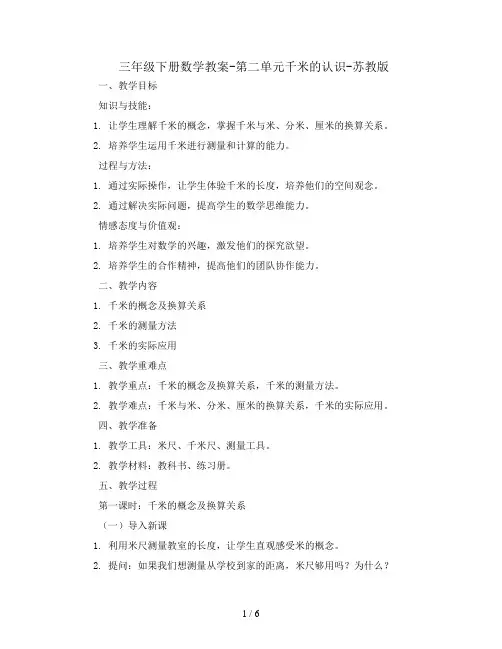 三年级下册数学教案-第二单元千米的认识-苏教版

一、教学目标

知识与技能：

1. 让学生理解千米的概念，掌握千米与米、分米、厘米的换算关系。

2. 培养学生运用千米进行测量和计算的能力。

过程与方法：

1. 通过实际操作，让学生体验千米的长度，培养他们的空间观念。

2. 通过解决实际问题，提高学生的数学思维能力。

情感态度与价值观：

1. 培养学生对数学的兴趣，激发他们的探究欲望。

2. 培养学生的合作精神，提高他们的团队协作能力。

二、教学内容

1. 千米的概念及换算关系

2. 千米的测量方法

3. 千米的实际应用

三、教学重难点

1. 教学重点：千米的概念及换算关系，千米的测量方法。

2. 教学难点：千米与米、分米、厘米的换算关系，千米的实际应用。

四、教学准备

1. 教学工具：米尺、千米尺、测量工具。

2. 教学材料：教科书、练习册。

五、教学过程

第一课时：千米的概念及换算关系

（一）导入新课

1. 利用米尺测量教室的长度，让学生直观感受米的概念。

2. 提问：如果我们想测量从学校到家的距离，米尺够用吗？为什么？

1 / 6